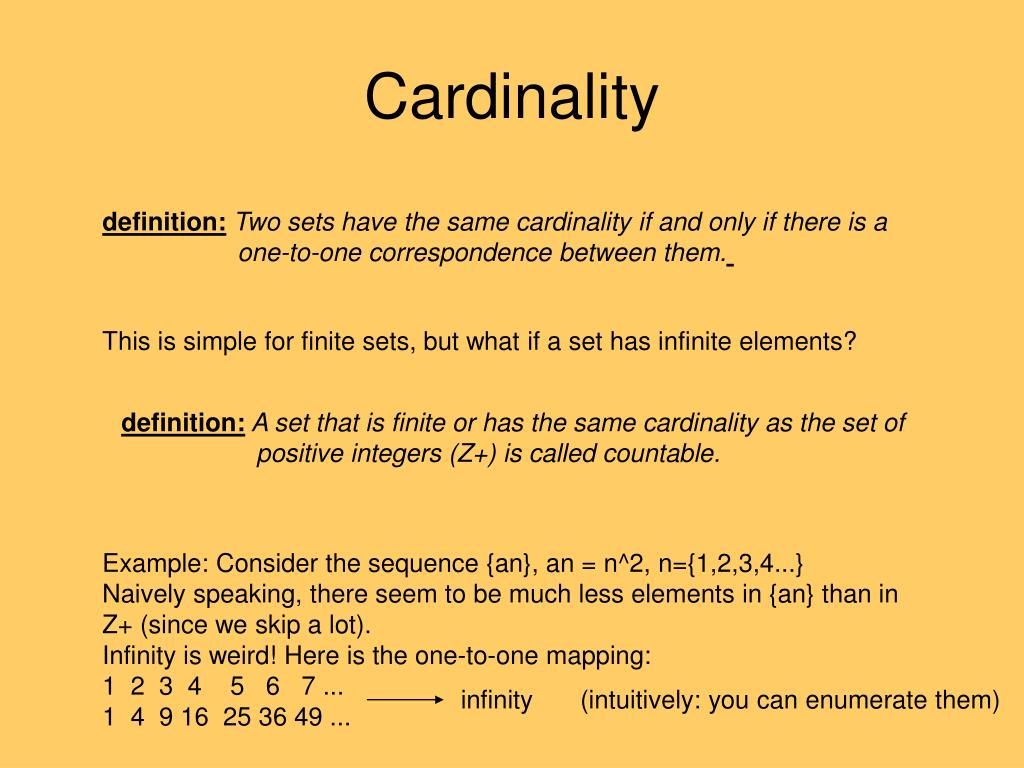 Cardinality

definition: Two sets have the same cardinality if and only if there is a one-to-one correspondence between them.

This is simple for finite sets, but what if a set has infinite elements?

definition: A set that is finite or has the same cardinality as the set of positive integers (Z+) is called countable.

Example: Consider the sequence {an}, an = n^2, n={1,2,3,4...}
Naively speaking, there seem to be much less elements in {an} than in Z+ (since we skip a lot).
Infinity is weird! Here is the one-to-one mapping:
1 2 3 4 5 6 7 ...
1 4 9 16 25 36 49 ...
infinity (intuitively: you can enumerate them)